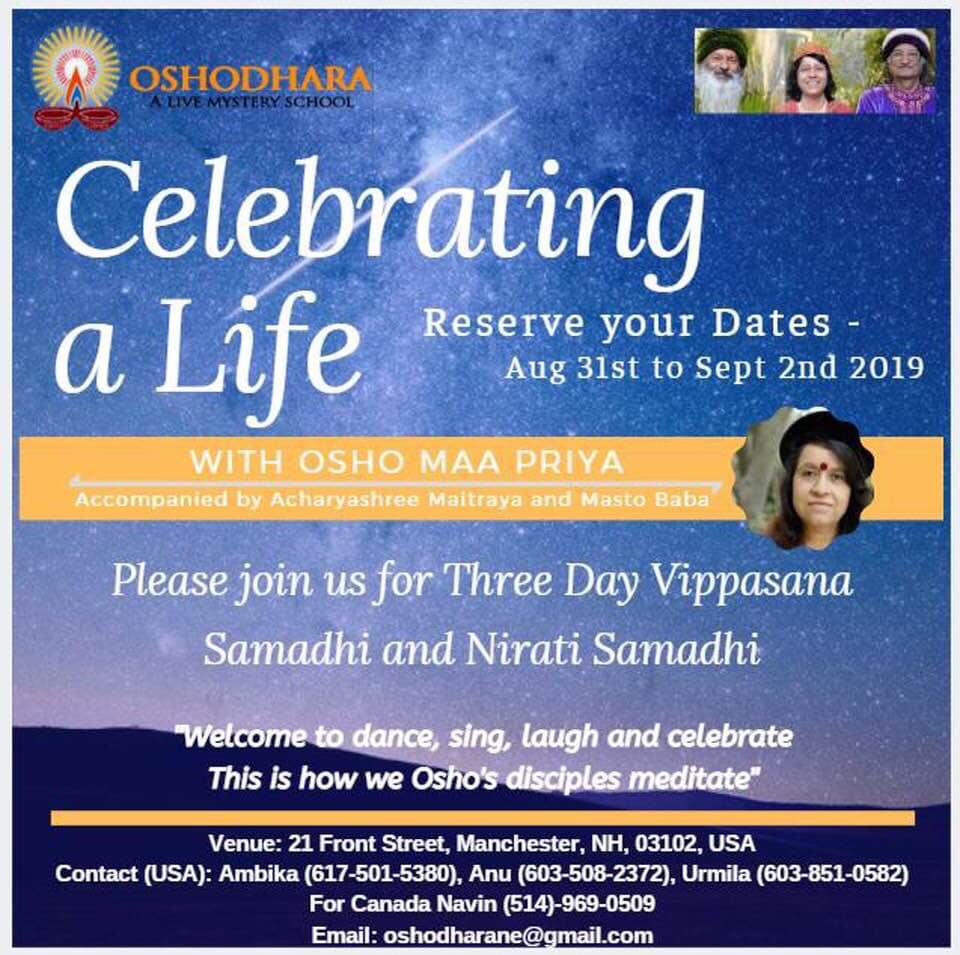 OSHODHARA
A LIVE MYSTERY SCHOOL

Celebrating a Life

Reserve your Dates - Aug 31st to Sept 2nd 2019

WITH OSHO MAA PRIYA
Accompanied by Acharyashree Maitraya and Masto Baba

Please join us for Three Day Vippasana Samadhi and Nirati Samadhi

"Welcome to dance, sing, laugh and celebrate
This is how we Osho's disciples meditate"

Venue: 21 Front Street, Manchester, NH, 03102, USA
Contact (USA): Ambika (617-501-5380), Anu (603-508-2372), Urmila (603-851-0582)
For Canada Navin (514)-969-0509
Email: oshodharane@gmail.com